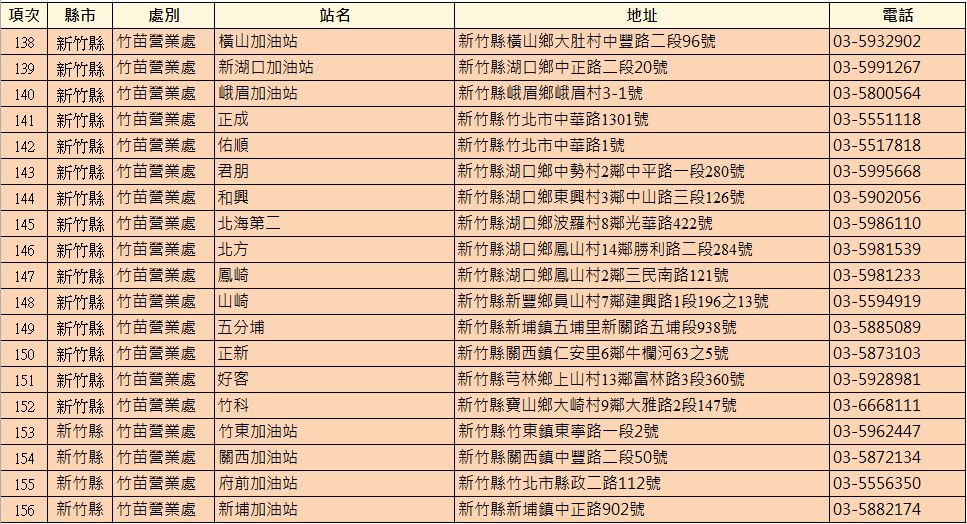 | 項次 | 縣市 | 處別 | 站名 | 地址 | 電話 |
|---|---|---|---|---|---|
| 138 | 新竹縣 | 竹苗營業處 | 橫山加油站 | 新竹縣橫山鄉大肚村中豐路二段96號 | 03-5932902 |
| 139 | 新竹縣 | 竹苗營業處 | 新湖口加油站 | 新竹縣湖口鄉中正路二段20號 | 03-5991267 |
| 140 | 新竹縣 | 竹苗營業處 | 峨眉加油站 | 新竹縣峨眉鄉峨眉村3-1號 | 03-5800564 |
| 141 | 新竹縣 | 竹苗營業處 | 正成 | 新竹縣竹北市中華路1301號 | 03-5551118 |
| 142 | 新竹縣 | 竹苗營業處 | 佑順 | 新竹縣竹北市中華路1號 | 03-5517818 |
| 143 | 新竹縣 | 竹苗營業處 | 君朋 | 新竹縣湖口鄉中勢村2鄰中平路一段280號 | 03-5995668 |
| 144 | 新竹縣 | 竹苗營業處 | 和興 | 新竹縣湖口鄉東興村3鄰中山路三段126號 | 03-5902056 |
| 145 | 新竹縣 | 竹苗營業處 | 北海第二 | 新竹縣湖口鄉波羅村8鄰光華路422號 | 03-5986110 |
| 146 | 新竹縣 | 竹苗營業處 | 北方 | 新竹縣湖口鄉鳳山村14鄰勝利路二段284號 | 03-5981539 |
| 147 | 新竹縣 | 竹苗營業處 | 鳳崎 | 新竹縣湖口鄉鳳山村2鄰三民南路121號 | 03-5981233 |
| 148 | 新竹縣 | 竹苗營業處 | 山崎 | 新竹縣新豐鄉員山村7鄰建興路1段196之13號 | 03-5594919 |
| 149 | 新竹縣 | 竹苗營業處 | 五分埔 | 新竹縣新埔鎮五埔里新關路五埔段938號 | 03-5885089 |
| 150 | 新竹縣 | 竹苗營業處 | 正新 | 新竹縣關西鎮仁安里6鄰牛欄河63之5號 | 03-5873103 |
| 151 | 新竹縣 | 竹苗營業處 | 好客 | 新竹縣芎林鄉上山村13鄰富林路3段360號 | 03-5928981 |
| 152 | 新竹縣 | 竹苗營業處 | 竹科 | 新竹縣寶山鄉大崎村9鄰大雅路2段147號 | 03-6668111 |
| 153 | 新竹縣 | 竹苗營業處 | 竹東加油站 | 新竹縣竹東鎮東寧路一段2號 | 03-5962447 |
| 154 | 新竹縣 | 竹苗營業處 | 關西加油站 | 新竹縣關西鎮中豐路二段50號 | 03-5872134 |
| 155 | 新竹縣 | 竹苗營業處 | 府前加油站 | 新竹縣竹北市縣政二路112號 | 03-5556350 |
| 156 | 新竹縣 | 竹苗營業處 | 新埔加油站 | 新竹縣新埔鎮中正路902號 | 03-5882174 |